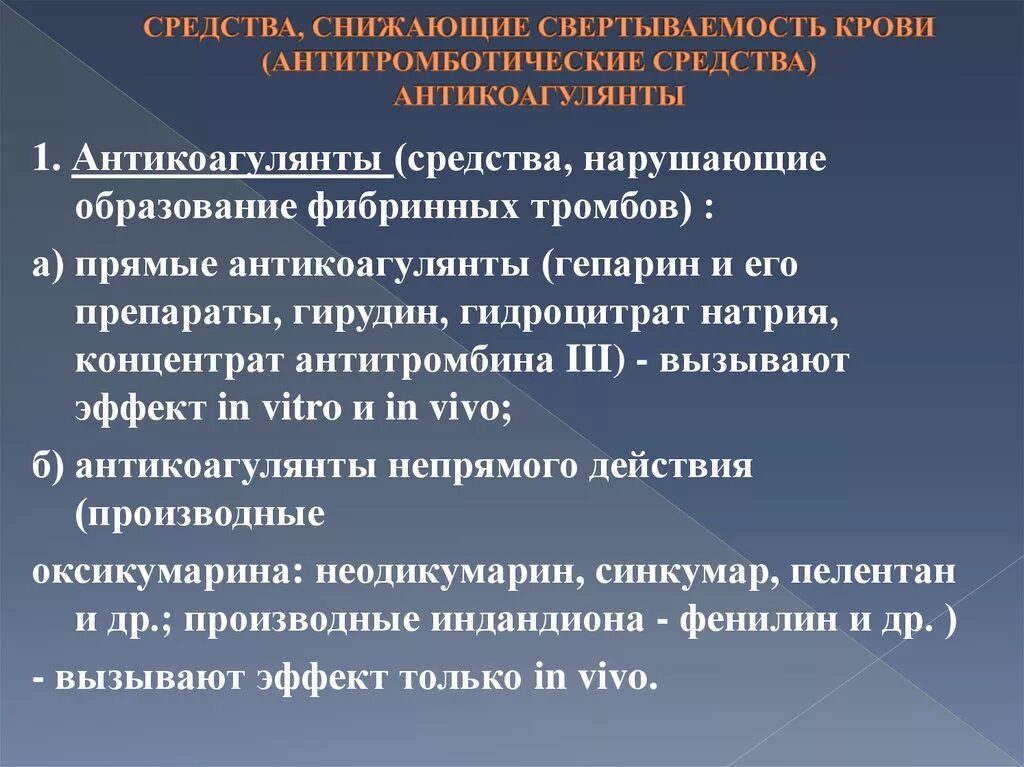 СРЕДСТВА, СНИЖАЮЩИЕ СВЕРТЫВАЕМОСТЬ КРОВИ
(АНТИТРОМБОТИЧЕСКИЕ СРЕДСТВА)
АНТИКОАГУЛЯНТЫ

1. Антикоагулянты (средства, нарушающие образование фибринных тромбов) :

а) прямые антикоагулянты (гепарин и его препараты, гирудин, гидроцитрат натрия, концентрат антитромбина III) - вызывают эффект in vitro и in vivo;

б) антикоагулянты непрямого действия (производные

оксикумарина: неодикумарин, синкумар, пелентан и др.; производные индандиона - фенилин и др. )

- вызывают эффект только in vivo.